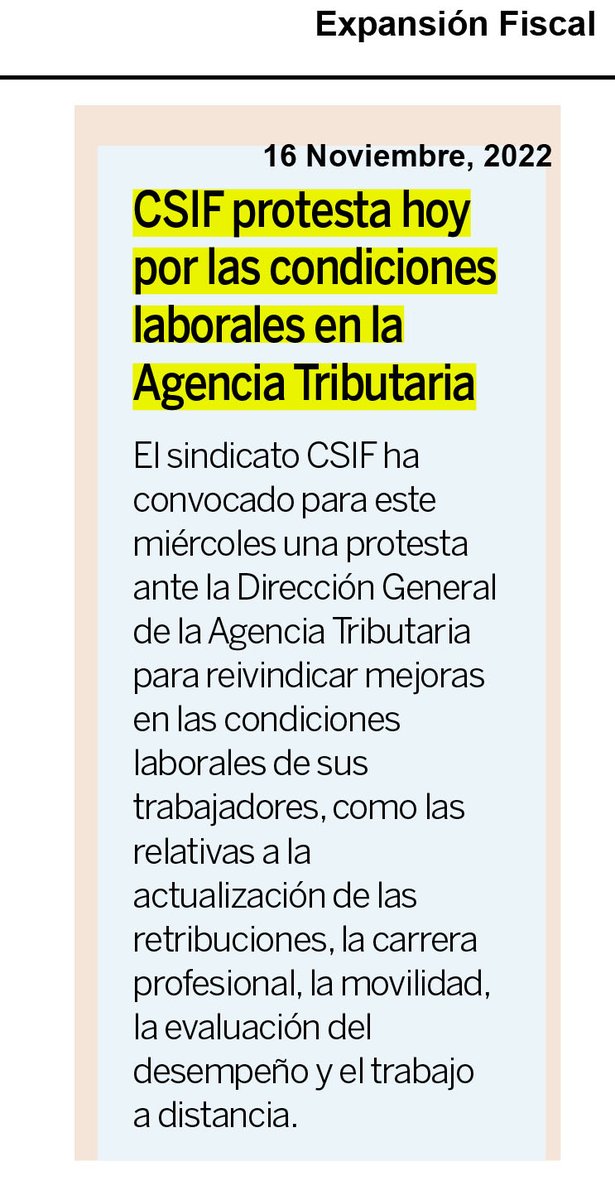 Expansión Fiscal

16 Noviembre, 2022

CSIF protesta hoy por las condiciones laborales en la Agencia Tributaria

El sindicato CSIF ha convocado para este miércoles una protesta ante la Dirección General de la Agencia Tributaria para reivindicar mejoras en las condiciones laborales de sus trabajadores, como las relativas a la actualización de las retribuciones, la carrera profesional, la movilidad, la evaluación del desempeño y el trabajo a distancia.